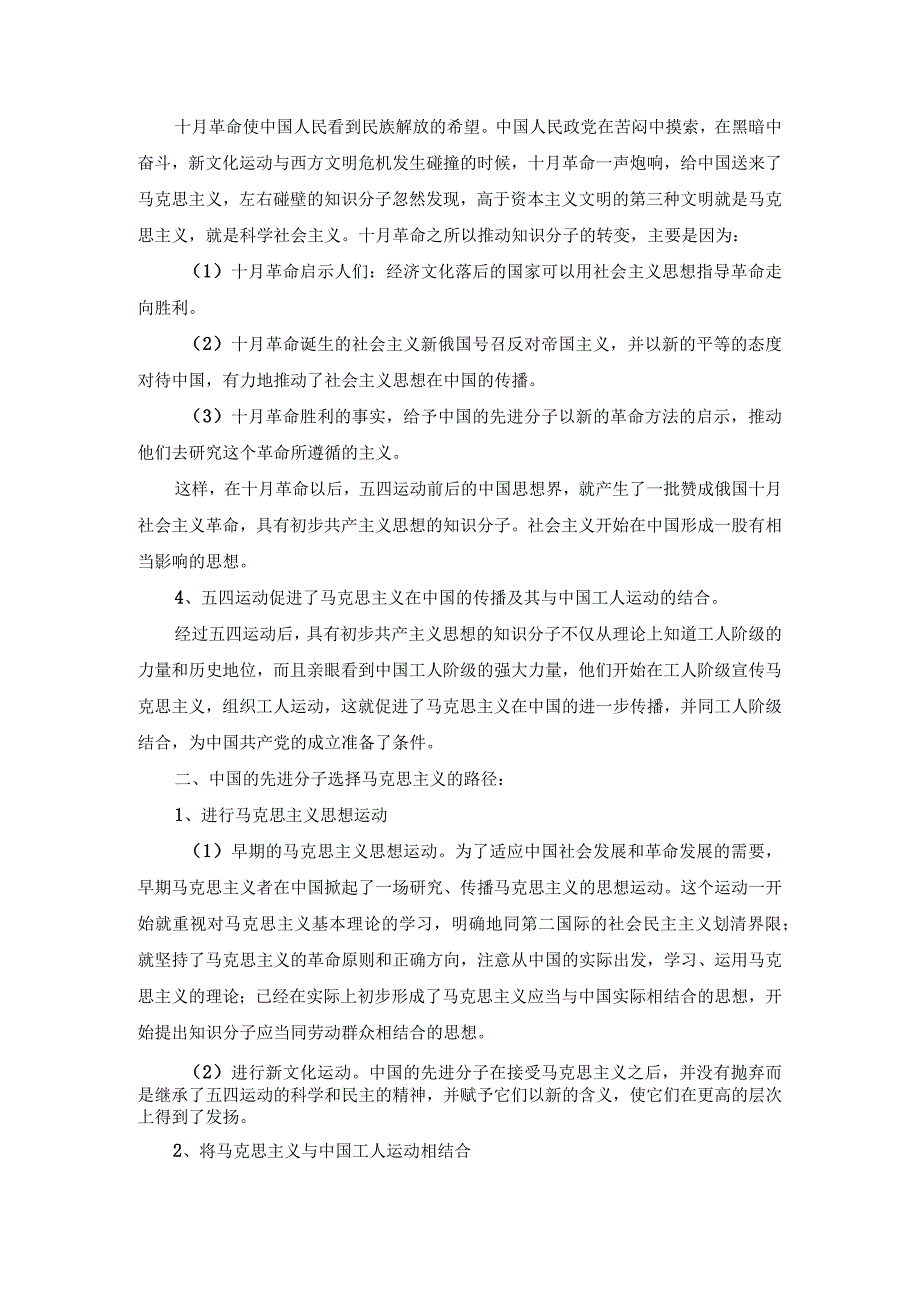 十月革命使中国人民看到民族解放的希望。中国人民政党在苦闷中摸索，在黑暗中奋斗，新文化运动与西方文明危机发生碰撞的时候，十月革命一声炮响，给中国送来了马克思主义，左右碰壁的知识分子忽然发现，高于资本主义文明的第三种文明就是马克思主义，就是科学社会主义。十月革命之所以推动知识分子的转变，主要是因为：

（1）十月革命启示人们：经济文化落后的国家可以用社会主义思想指导革命走向胜利。

（2）十月革命诞生的社会主义新俄国号召反对帝国主义，并以新的平等的态度对待中国，有力地推动了社会主义思想在中国的传播。

（3）十月革命胜利的事实，给予中国的先进分子以新的革命方法的启示，推动他们去研究这个革命所遵循的主义。

这样，在十月革命以后，五四运动前后的中国思想界，就产生了一批赞成俄国十月社会主义革命，具有初步共产主义思想的知识分子。社会主义开始在中国形成一股有相当影响的思想。

4、五四运动促进了马克思主义在中国的传播及其与中国工人运动的结合。

经过五四运动后，具有初步共产主义思想的知识分子不仅从理论上知道工人阶级的力量和历史地位，而且亲眼看到中国工人阶级的强大力量，他们开始在工人阶级宣传马克思主义，组织工人运动，这就促进了马克思主义在中国的进一步传播，并同工人阶级结合，为中国共产党的成立准备了条件。

二、中国的先进分子选择马克思主义的路径：

1、进行马克思主义思想运动

（1）早期的马克思主义思想运动。为了适应中国社会发展和革命发展的需要，早期马克思主义者在中国掀起了一场研究、传播马克思主义的思想运动。这个运动一开始就重视对马克思主义基本理论的学习，明确地同第二国际的社会民主主义划清界限；就坚持了马克思主义的革命原则和正确方向，注意从中国的实际出发，学习、运用马克思主义的理论；已经在实际上初步形成了马克思主义应当与中国实际相结合的思想，开始提出知识分子应当同劳动群众相结合的思想。

（2）进行新文化运动。中国的先进分子在接受马克思主义之后，并没有抛弃而是继承了五四运动的科学和民主的精神，并赋予它们以新的含义，使它们在更高的层次上得到了发扬。

2、将马克思主义与中国工人运动相结合